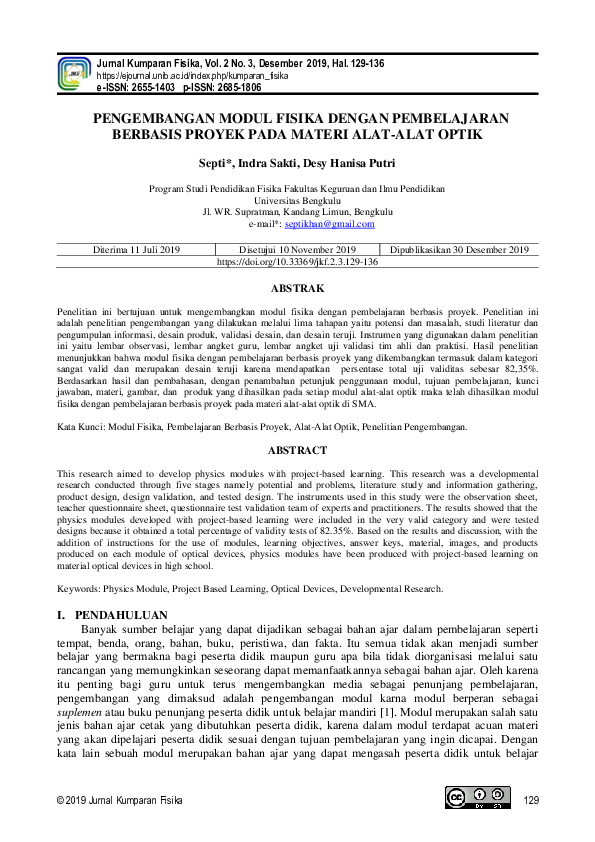 Jurnal Kumparan Fisika, Vol. 2 No. 3, Desember 2019, Hal. 129-136
https://ejournal.unib.ac.id/index.php/kumparan_fisika
e-ISSN: 2655-1403 p-ISSN: 2685-1806

PENGEMBANGAN MODUL FISIKA DENGAN PEMBELAJARAN BERBASIS PROYEK PADA MATERI ALAT-ALAT OPTIK

Septi*, Indra Sakti, Desy Hanisa Putri

Program Studi Pendidikan Fisika Fakultas Keguruan dan Ilmu Pendidikan
Universitas Bengkulu
Jl. WR. Supratman, Kandang Limun, Bengkulu
e-mail*: septikhan@gmail.com

| Diterima 11 Juli 2019 | Disetujui 10 November 2019 | Dipublikasikan 30 Desember 2019 |
|---|---|---|

https://doi.org/10.33369/jkf.2.3.129-136

ABSTRAK

Penelitian ini bertujuan untuk mengembangkan modul fisika dengan pembelajaran berbasis proyek. Penelitian ini adalah penelitian pengembangan yang dilakukan melalui lima tahapan yaitu potensi dan masalah, studi literatur dan pengumpulan informasi, desain produk, validasi desain, dan desain teruji. Instrumen yang digunakan dalam penelitian ini yaitu lembar observasi, lembar angket guru, lembar angket uji validasi tim ahli dan praktisi. Hasil penelitian menunjukkan bahwa modul fisika dengan pembelajaran berbasis proyek yang dikembangkan termasuk dalam kategori sangat valid dan merupakan desain teruji karena mendapatkan persentase total uji validitas sebesar 82,35%. Berdasarkan hasil dan pembahasan, dengan penambahan petunjuk penggunaan modul, tujuan pembelajaran, kunci jawaban, materi, gambar, dan produk yang dihasilkan pada setiap modul alat-alat optik maka telah dihasilkan modul fisika dengan pembelajaran berbasis proyek pada materi alat-alat optik di SMA.

Kata Kunci: Modul Fisika, Pembelajaran Berbasis Proyek, Alat-Alat Optik, Penelitian Pengembangan.

ABSTRACT

This research aimed to develop physics modules with project-based learning. This research was a developmental research conducted through five stages namely potential and problems, literature study and information gathering, product design, design validation, and tested design. The instruments used in this study were the observation sheet, teacher questionnaire sheet, questionnaire test validation team of experts and practitioners. The results showed that the physics modules developed with project-based learning were included in the very valid category and were tested designs because it obtained a total percentage of validity tests of 82.35%. Based on the results and discussion, with the addition of instructions for the use of modules, learning objectives, answer keys, material, images, and products produced on each module of optical devices, physics modules have been produced with project-based learning on material optical devices in high school.

Keywords: Physics Module, Project Based Learning, Optical Devices, Developmental Research.

I. PENDAHULUAN

Banyak sumber belajar yang dapat dijadikan sebagai bahan ajar dalam pembelajaran seperti tempat, benda, orang, bahan, buku, peristiwa, dan fakta. Itu semua tidak akan menjadi sumber belajar yang bermakna bagi peserta didik maupun guru apa bila tidak diorganisasi melalui satu rancangan yang memungkinkan seseorang dapat memanfaatkannya sebagai bahan ajar. Oleh karena itu penting bagi guru untuk terus mengembangkan media sebagai penunjang pembelajaran, pengembangan yang dimaksud adalah pengembangan modul karna modul berperan sebagai suplemen atau buku penunjang peserta didik untuk belajar mandiri [1]. Modul merupakan salah satu jenis bahan ajar cetak yang dibutuhkan peserta didik, karena dalam modul terdapat acuan materi yang akan dipelajari peserta didik sesuai dengan tujuan pembelajaran yang ingin dicapai. Dengan kata lain sebuah modul merupakan bahan ajar yang dapat mengasah peserta didik untuk belajar

© 2019 Jurnal Kumparan Fisika
129